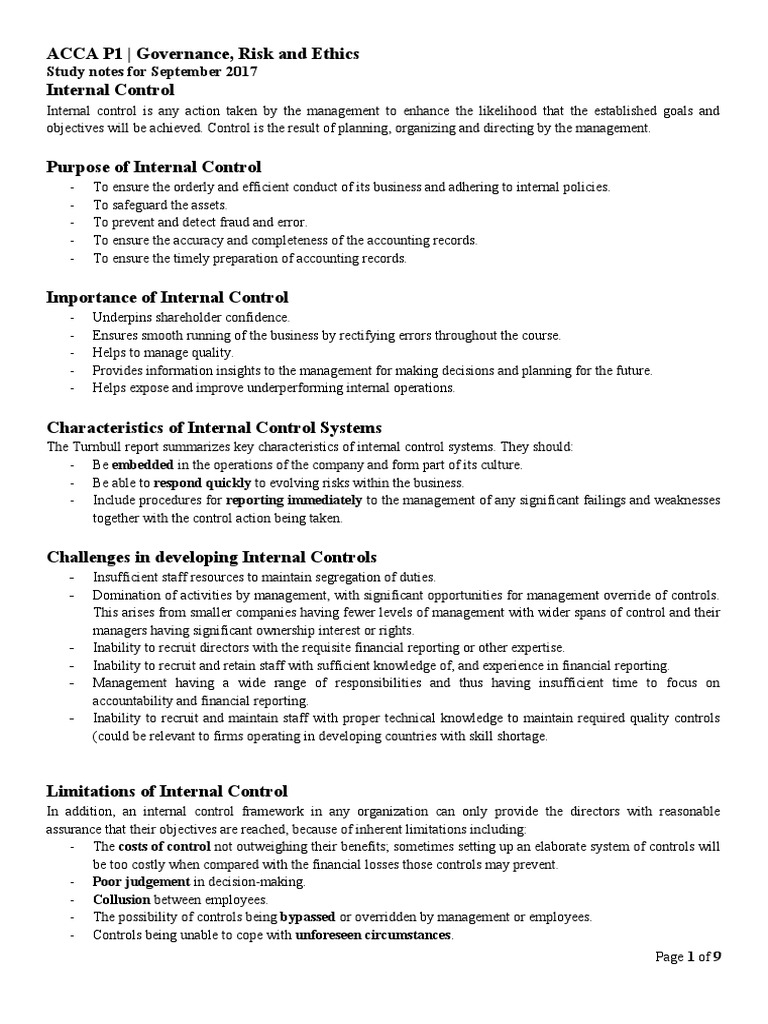 ACCA P1 | Governance, Risk and Ethics
Study notes for September 2017
Internal Control
Internal control is any action taken by the management to enhance the likelihood that the established goals and objectives will be achieved. Control is the result of planning, organizing and directing by the management.

Purpose of Internal Control
- To ensure the orderly and efficient conduct of its business and adhering to internal policies.
- To safeguard the assets.
- To prevent and detect fraud and error.
- To ensure the accuracy and completeness of the accounting records.
- To ensure the timely preparation of accounting records.

Importance of Internal Control
- Underpins shareholder confidence.
- Ensures smooth running of the business by rectifying errors throughout the course.
- Helps to manage quality.
- Provides information insights to the management for making decisions and planning for the future.
- Helps expose and improve underperforming internal operations.

Characteristics of Internal Control Systems
The Turnbull report summarizes key characteristics of internal control systems. They should:
- Be embedded in the operations of the company and form part of its culture.
- Be able to respond quickly to evolving risks within the business.
- Include procedures for reporting immediately to the management of any significant failings and weaknesses together with the control action being taken.

Challenges in developing Internal Controls
- Insufficient staff resources to maintain segregation of duties.
- Domination of activities by management, with significant opportunities for management override of controls. This arises from smaller companies having fewer levels of management with wider spans of control and their managers having significant ownership interest or rights.
- Inability to recruit directors with the requisite financial reporting or other expertise.
- Inability to recruit and retain staff with sufficient knowledge of, and experience in financial reporting.
- Management having a wide range of responsibilities and thus having insufficient time to focus on accountability and financial reporting.
- Inability to recruit and maintain staff with proper technical knowledge to maintain required quality controls (could be relevant to firms operating in developing countries with skill shortage.

Limitations of Internal Control
In addition, an internal control framework in any organization can only provide the directors with reasonable assurance that their objectives are reached, because of inherent limitations including:
- The costs of control not outweighing their benefits; sometimes setting up an elaborate system of controls will be too costly when compared with the financial losses those controls may prevent.
- Poor judgement in decision-making.
- Collusion between employees.
- The possibility of controls being bypassed or overridden by management or employees.
- Controls being unable to cope with unforeseen circumstances.

Page 1 of 9